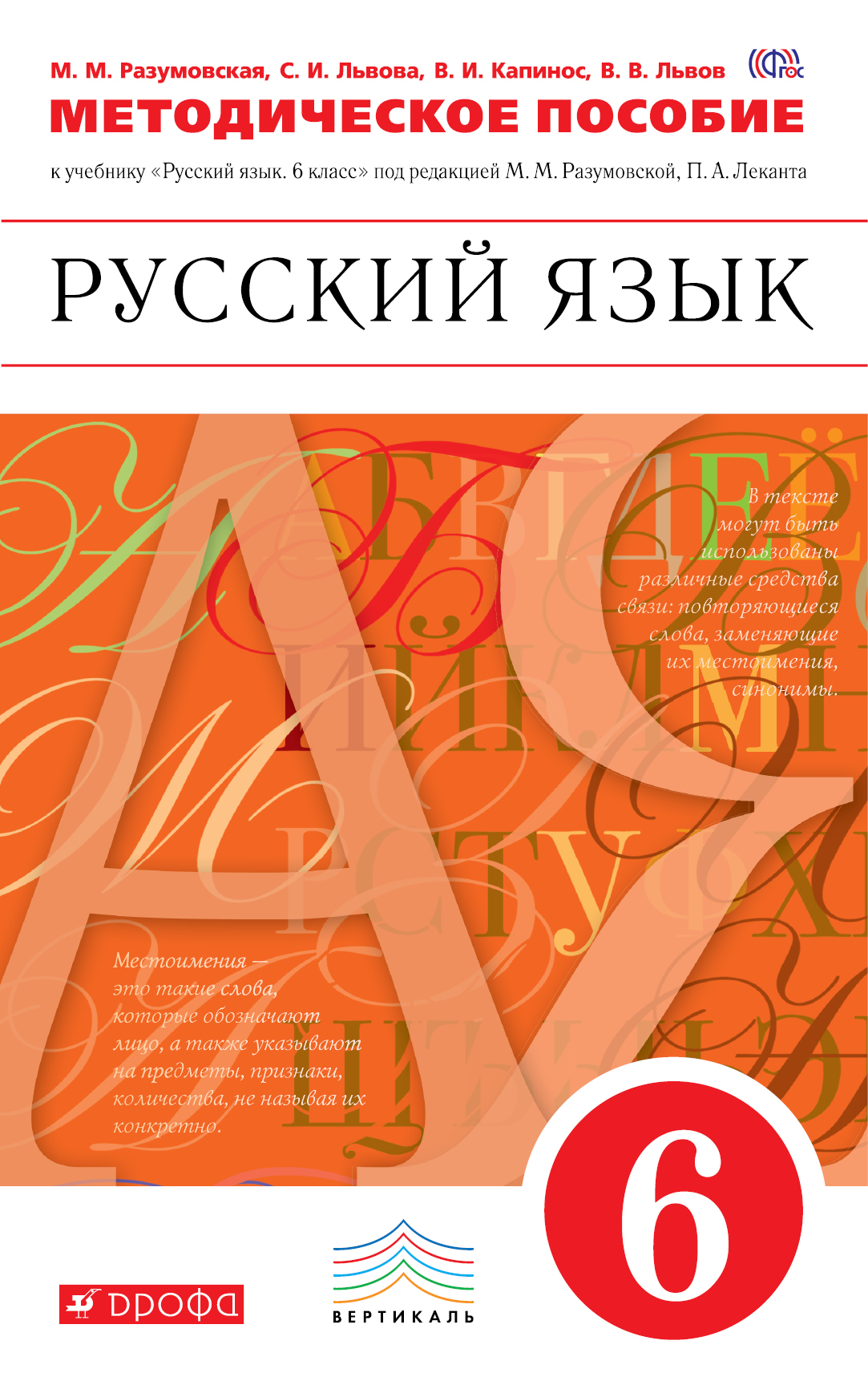 М. М. Разумовская, С. И. Львова, В. И. Капинос, В. В. Львов

ФГОС

МЕТОДИЧЕСКОЕ ПОСОБИЕ

к учебнику «Русский язык. 6 класс» под редакцией М. М. Разумовской, П. А. Леканта

РУССКИЙ ЯЗЫК

В тексте могут быть использованы различные средства связи: повторяющиеся слова, заменяющие их местоимения, синонимы.

Местоимения — это такие слова, которые обозначают лицо, а также указывают на предметы, признаки, количества, не называя их конкретно.

6

ДРОФА

ВЕРТИКАЛЬ